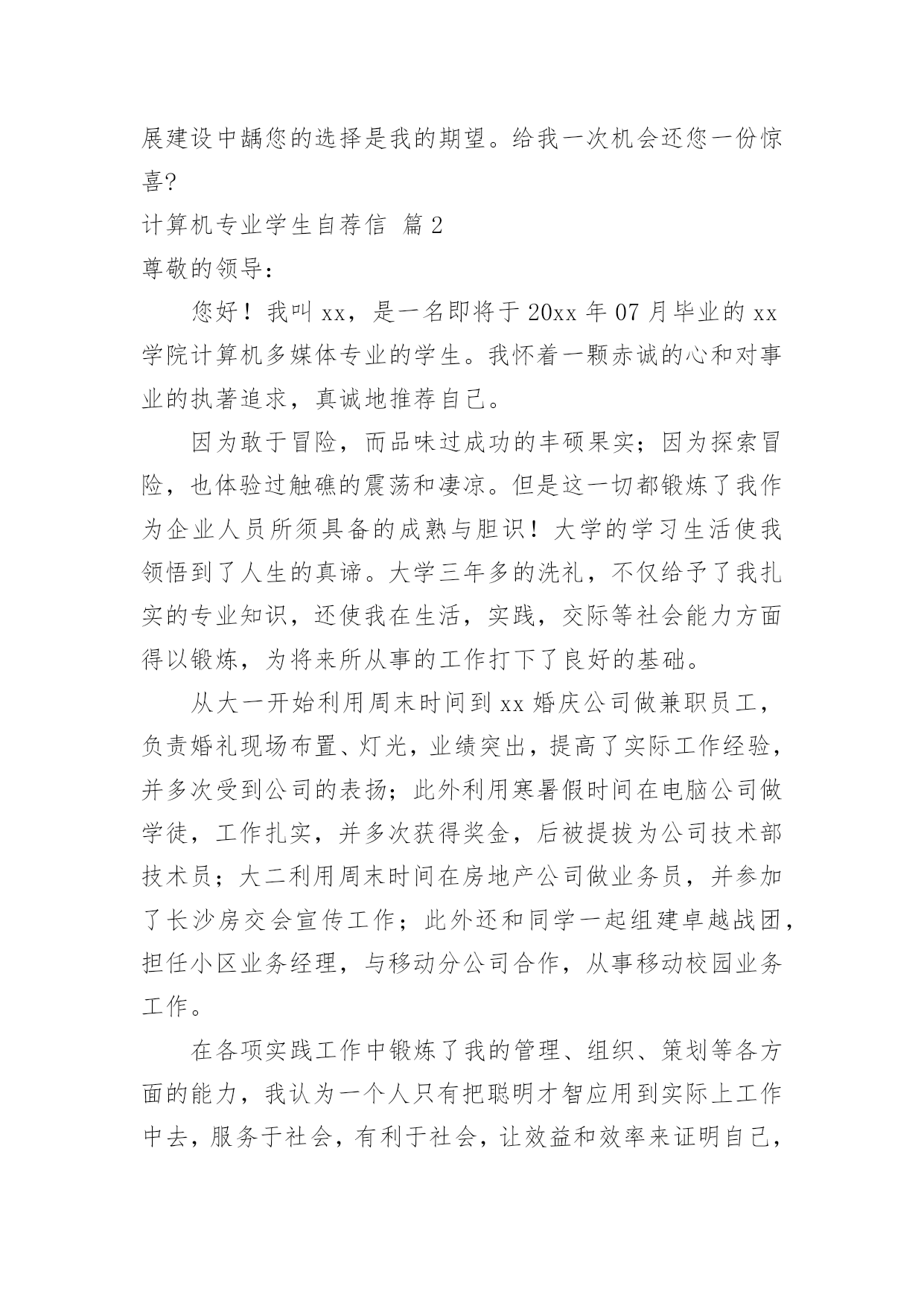 展建设中龋您的选择是我的期望。给我一次机会还您一份惊喜?

计算机专业学生自荐信 篇2

尊敬的领导：

您好！我叫xx，是一名即将于20xx年07月毕业的xx学院计算机多媒体专业的学生。我怀着一颗赤诚的心和对事业的执著追求，真诚地推荐自己。

因为敢于冒险，而品味过成功的丰硕果实；因为探索冒险，也体验过触礁的震荡和凄凉。但是这一切都锻炼了我作为企业人员所须具备的成熟与胆识！大学的学习生活使我领悟到了人生的真谛。大学三年多的洗礼，不仅给予了我扎实的专业知识，还使我在生活，实践，交际等社会能力方面得以锻炼，为将来所从事的工作打下了良好的基础。

从大一开始利用周末时间到xx婚庆公司做兼职员工，负责婚礼现场布置、灯光，业绩突出，提高了实际工作经验，并多次受到公司的表扬；此外利用寒暑假时间在电脑公司做学徒，工作扎实，并多次获得奖金，后被提拔为公司技术部技术员；大二利用周末时间在房地产公司做业务员，并参加了长沙房交会宣传工作；此外还和同学一起组建卓越战团，担任小区业务经理，与移动分公司合作，从事移动校园业务工作。

在各项实践工作中锻炼了我的管理、组织、策划等各方面的能力，我认为一个人只有把聪明才智应用到实际上工作中去，服务于社会，有利于社会，让效益和效率来证明自己，